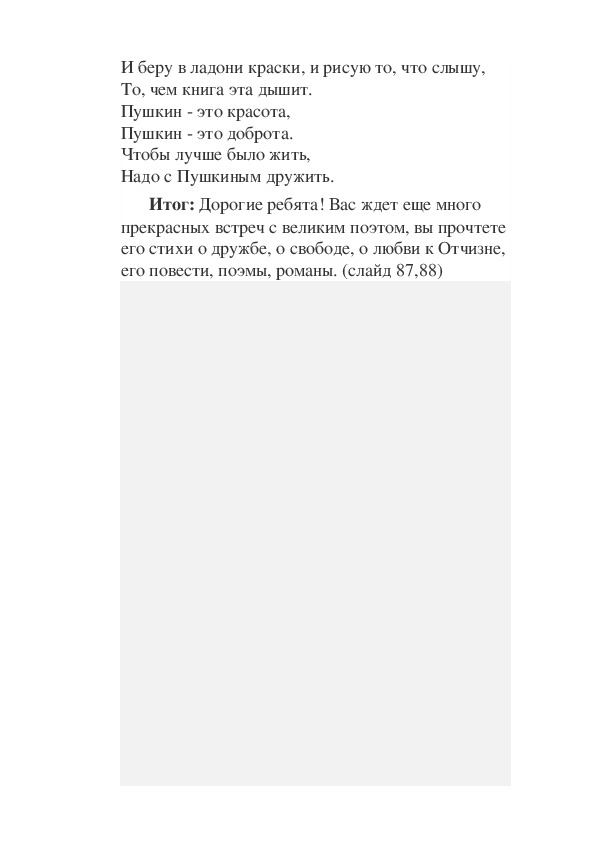 И беру в ладони краски, и рисую то, что слышу,
То, чем книга эта дышит.
Пушкин - это красота,
Пушкин - это доброта.
Чтобы лучше было жить,
Надо с Пушкиным дружить.

**Итог:** Дорогие ребята! Вас ждет еще много прекрасных встреч с великим поэтом, вы прочтете его стихи о дружбе, о свободе, о любви к Отчизне, его повести, поэмы, романы. (слайд 87,88)